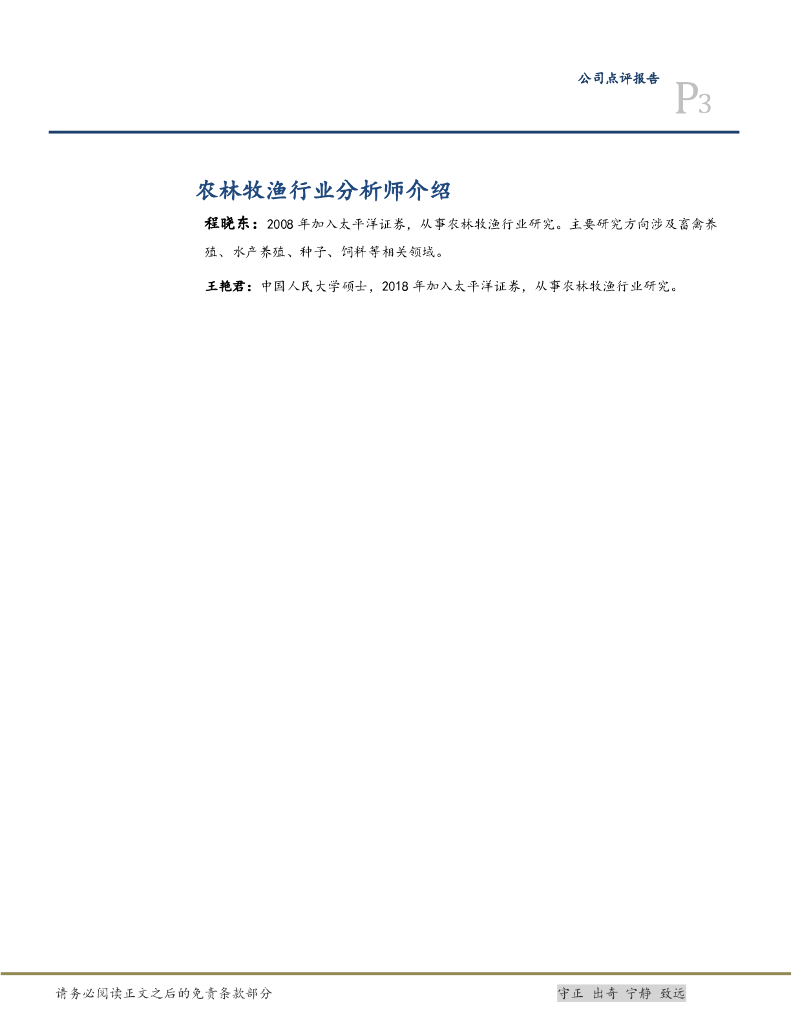 公司点评报告

P3

农林牧渔行业分析师介绍

程晓东：2008年加入太平洋证券，从事农林牧渔行业研究。主要研究方向涉及畜禽养殖、水产养殖、种子、饲料等相关领域。

王艳君：中国人民大学硕士，2018年加入太平洋证券，从事农林牧渔行业研究。

请务必阅读正文之后的免责条款部分

守正 出奇 宁静 致远